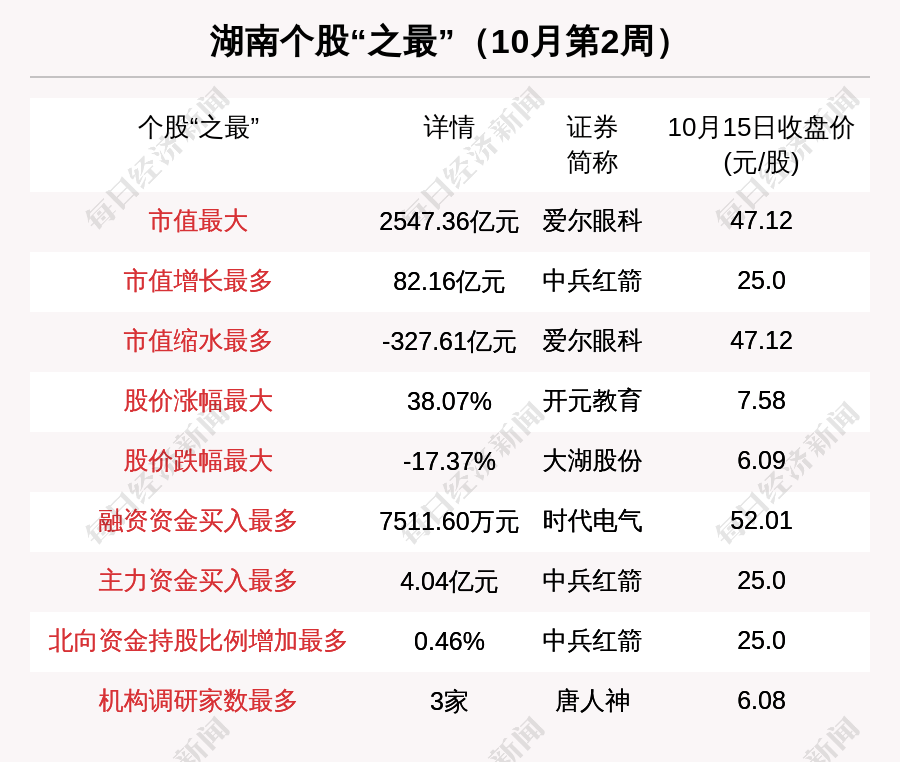 湖南个股“之最”（10月第2周）

| 个股“之最” | 详情 | 证券简称 | 10月15日收盘价(元/股) |
|---|---|---|---|
| 市值最大 | 2547.36亿元 | 爱尔眼科 | 47.12 |
| 市值增长最多 | 82.16亿元 | 中兵红箭 | 25.0 |
| 市值缩水最多 | -327.61亿元 | 爱尔眼科 | 47.12 |
| 股价涨幅最大 | 38.07% | 开元教育 | 7.58 |
| 股价跌幅最大 | -17.37% | 大湖股份 | 6.09 |
| 融资资金买入最多 | 7511.60万元 | 时代电气 | 52.01 |
| 主力资金买入最多 | 4.04亿元 | 中兵红箭 | 25.0 |
| 北向资金持股比例增加最多 | 0.46% | 中兵红箭 | 25.0 |
| 机构调研家数最多 | 3家 | 唐人神 | 6.08 |

每日经济新闻